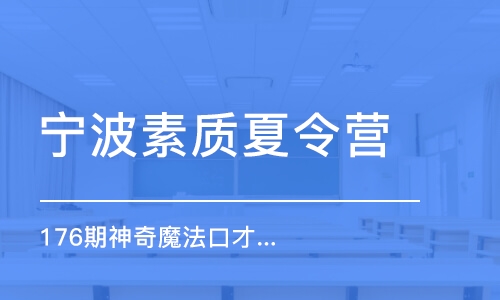 宁波素质夏令营

176期神奇魔法口才...